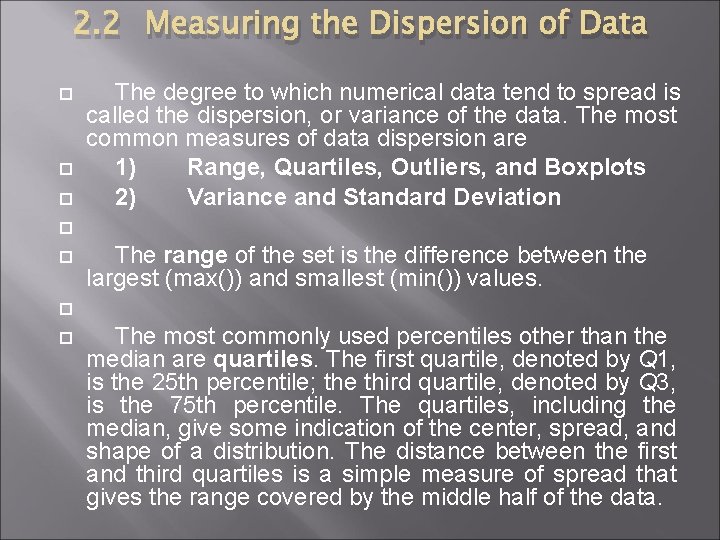 2.2 Measuring the Dispersion of Data

The degree to which numerical data tend to spread is called the dispersion, or variance of the data. The most common measures of data dispersion are

1) Range, Quartiles, Outliers, and Boxplots

2) Variance and Standard Deviation

The range of the set is the difference between the largest (max()) and smallest (min()) values.

The most commonly used percentiles other than the median are quartiles. The first quartile, denoted by Q1, is the 25th percentile; the third quartile, denoted by Q3, is the 75th percentile. The quartiles, including the median, give some indication of the center, spread, and shape of a distribution. The distance between the first and third quartiles is a simple measure of spread that gives the range covered by the middle half of the data.